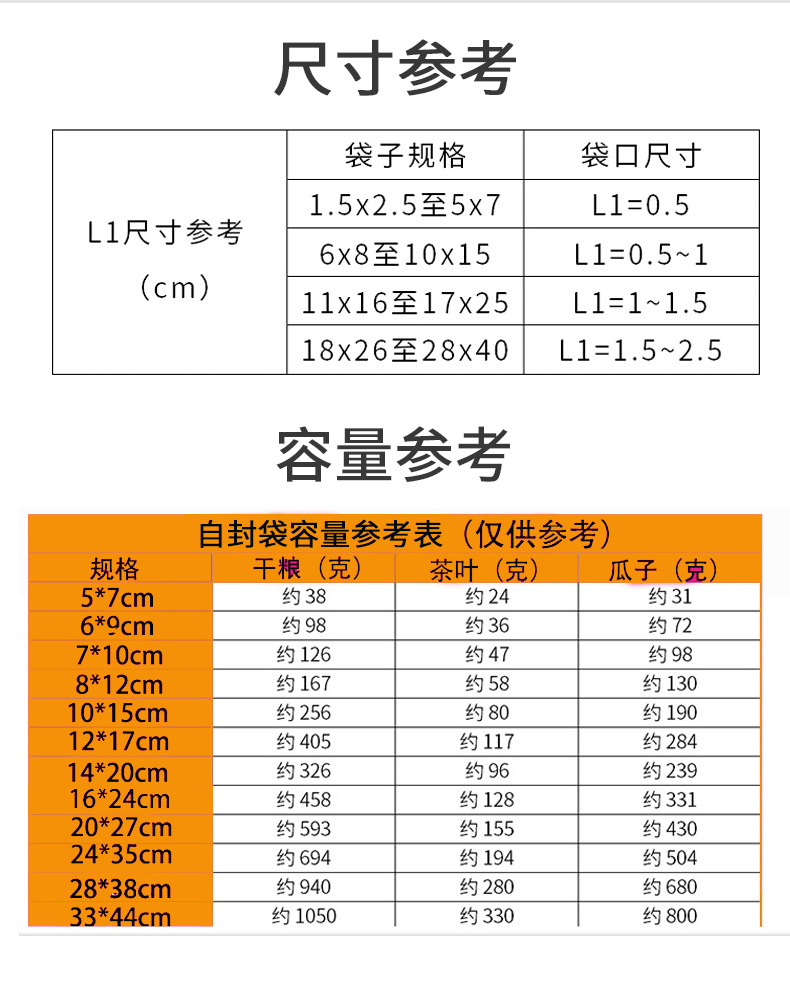 尺寸参考

| L1尺寸参考（cm） | 袋子规格 | 袋口尺寸 |
|---|---|---|
| | 1.5x2.5至5x7 | L1=0.5 |
| | 6x8至10x15 | L1=0.5~1 |
| | 11x16至17x25 | L1=1~1.5 |
| | 18x26至28x40 | L1=1.5~2.5 |

容量参考

自封袋容量参考表（仅供参考）

| 规格 | 干粮（克） | 茶叶（克） | 瓜子（克） |
|---|---|---|---|
| 5*7cm | 约 38 | 约 24 | 约 31 |
| 6*9cm | 约 98 | 约 36 | 约 72 |
| 7*10cm | 约 126 | 约 47 | 约 98 |
| 8*12cm | 约 167 | 约 58 | 约 130 |
| 10*15cm | 约 256 | 约 80 | 约 190 |
| 12*17cm | 约 405 | 约 117 | 约 284 |
| 14*20cm | 约 326 | 约 96 | 约 239 |
| 16*24cm | 约 458 | 约 128 | 约 331 |
| 20*27cm | 约 593 | 约 155 | 约 430 |
| 24*35cm | 约 694 | 约 194 | 约 504 |
| 28*38cm | 约 940 | 约 280 | 约 680 |
| 33*44cm | 约 1050 | 约 330 | 约 800 |